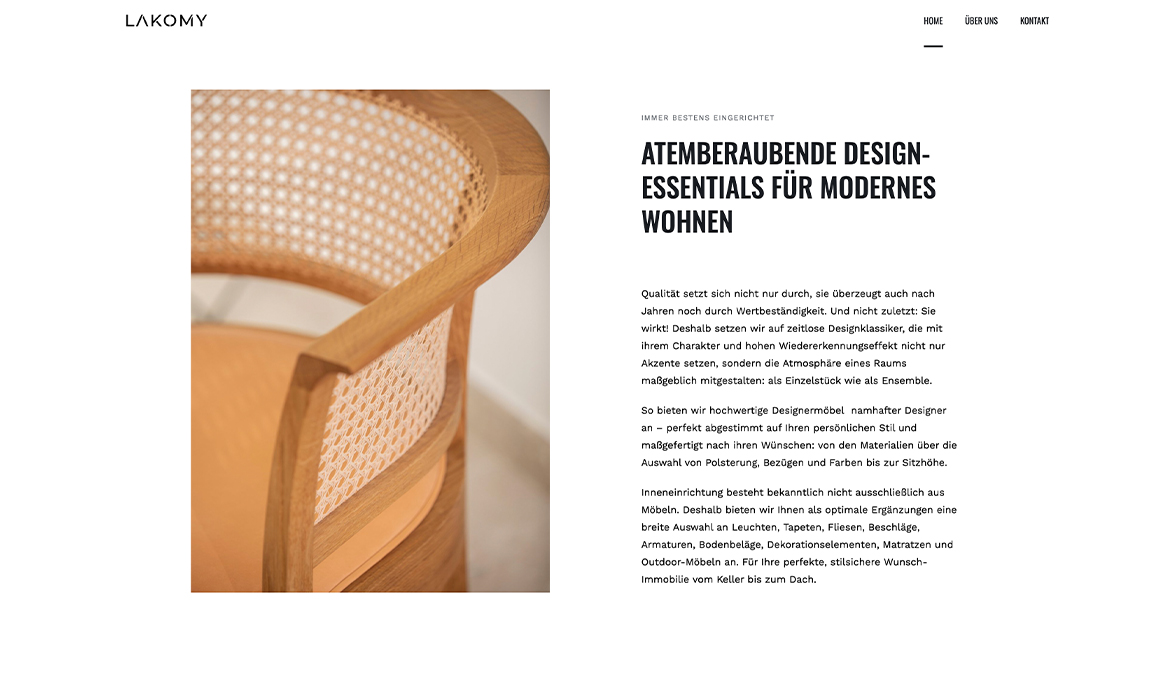 LAKOMY

HOME ÜBER UNS KONTAKT

IMMER BESTENS EINGERICHTET

ATEMBERAUBENDE DESIGN-ESSENTIALS FÜR MODERNES WOHNEN

Qualität setzt sich nicht nur durch, sie überzeugt auch nach Jahren noch durch Wertbeständigkeit. Und nicht zuletzt: Sie wirkt! Deshalb setzen wir auf zeitlose Designklassiker, die mit ihrem Charakter und hohen Wiedererkennungseffekt nicht nur Akzente setzen, sondern die Atmosphäre eines Raums maßgeblich mitgestalten: als Einzelstück wie als Ensemble.

So bieten wir hochwertige Designermöbel namhafter Designer an – perfekt abgestimmt auf Ihren persönlichen Stil und maßgefertigt nach ihren Wünschen: von den Materialien über die Auswahl von Polsterung, Bezügen und Farben bis zur Sitzhöhe.

Inneneinrichtung besteht bekanntlich nicht ausschließlich aus Möbeln. Deshalb bieten wir Ihnen als optimale Ergänzungen eine breite Auswahl an Leuchten, Tapeten, Fliesen, Beschläge, Armaturen, Bodenbeläge, Dekorationselementen, Matratzen und Outdoor-Möbeln an. Für Ihre perfekte, stilsichere Wunsch-Immobilie vom Keller bis zum Dach.